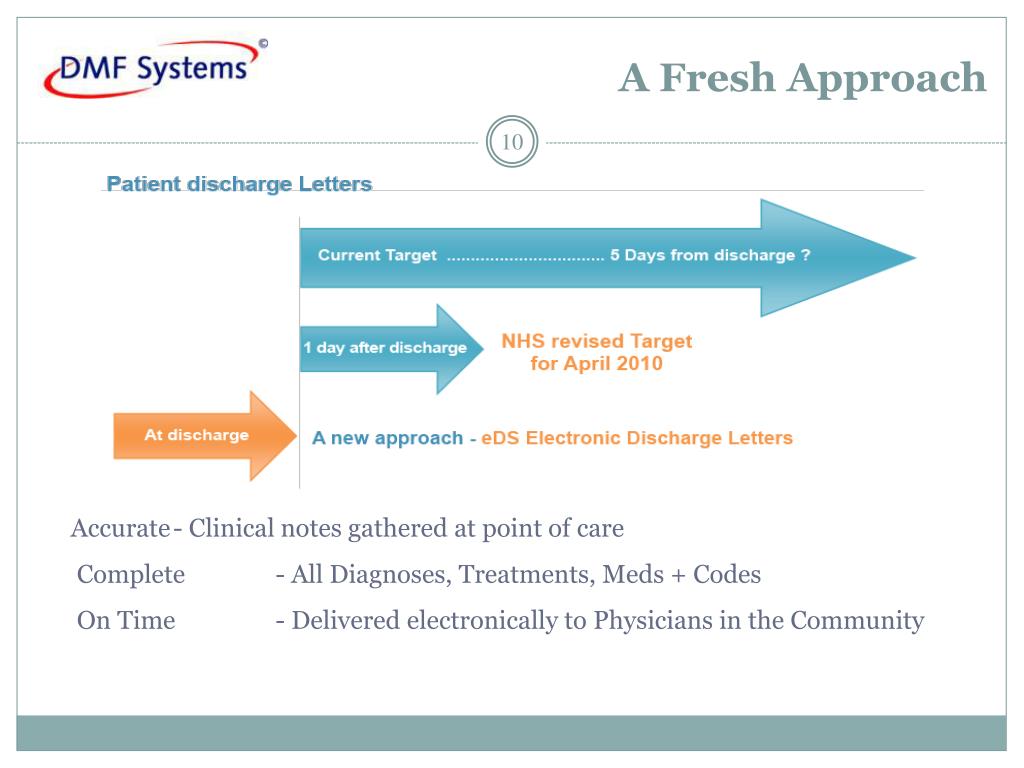 DMF Systems ©

A Fresh Approach

10

Patient discharge Letters

Current Target ................................ 5 Days from discharge ?

1 day after discharge

NHS revised Target for April 2010

At discharge

A new approach - eDS Electronic Discharge Letters

Accurate - Clinical notes gathered at point of care

Complete - All Diagnoses, Treatments, Meds + Codes

On Time - Delivered electronically to Physicians in the Community